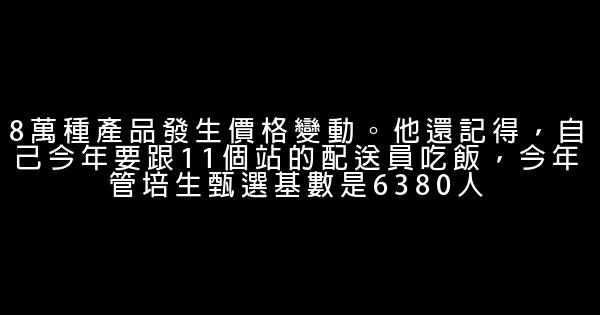 8萬種產品發生價格變動。他還記得，自己今年要跟11個站的配送員吃飯，今年管培生甄選基數是6380人